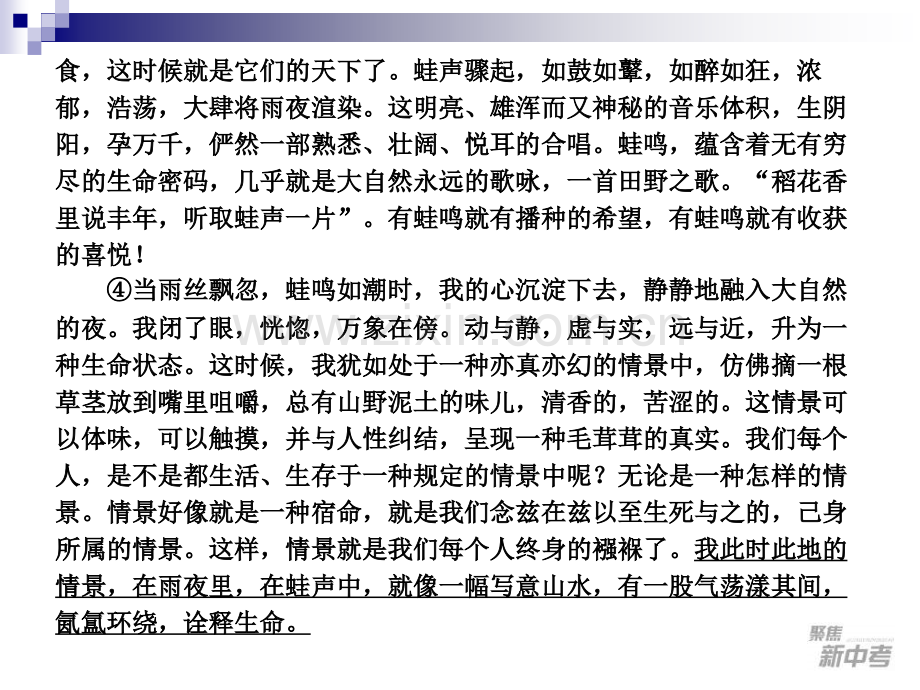 食，这时候就是它们的天下了。蛙声骤起，如鼓如鼙，如醉如狂，浓郁，浩荡，大肆将雨夜渲染。这明亮、雄浑而又神秘的音乐体积，生阴阳，孕万千，俨然一部熟悉、壮阔、悦耳的合唱。蛙鸣，蕴含着无有穷尽的生命密码，几乎就是大自然永远的歌咏，一首田野之歌。“稻花香里说丰年，听取蛙声一片”。有蛙鸣就有播种的希望，有蛙鸣就有收获的喜悦！

④当雨丝飘忽，蛙鸣如潮时，我的心沉淀下去，静静地融入大自然的夜。我闭了眼，恍惚，万象在傍。动与静，虚与实，远与近，升为一种生命状态。这时候，我犹如处于一种亦真亦幻的情景中，仿佛摘一根草茎放到嘴里咀嚼，总有山野泥土的味儿，清香的，苦涩的。这情景可以体味，可以触摸，并与人性纠结，呈现一种毛茸茸的真实。我们每个人，是不是都生活、生存于一种规定的情景中呢？无论是一种怎样的情景。情景好像就是一种宿命，就是我们念兹在兹以至生死与之的，己身所属的情景。这样，情景就是我们每个人终身的襁褓了。我此时此地的情景，在雨夜里，在蛙声中，就像一幅写意山水，有一股气荡漾其间，氤氲环绕，诠释生命。

聚焦
新中考

www.zixin.com.cn